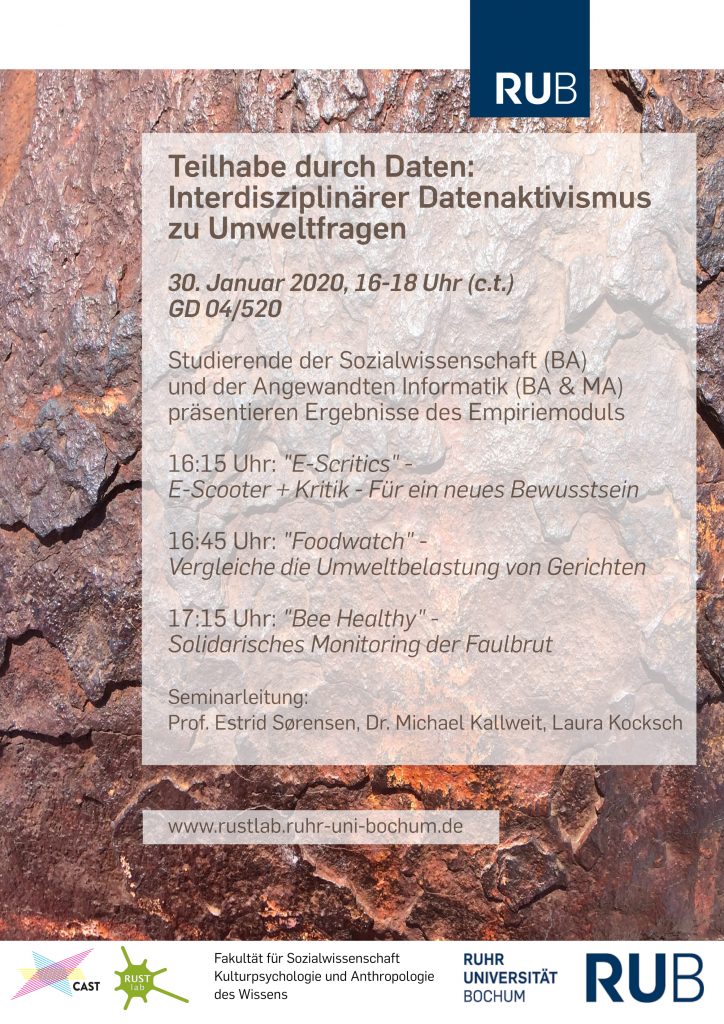 RUB

Teilhabe durch Daten: Interdisziplinärer Datenaktivismus zu Umweltfragen

30. Januar 2020, 16-18 Uhr (c.t.)
GD 04/520

Studierende der Sozialwissenschaft (BA) und der Angewandten Informatik (BA & MA) präsentieren Ergebnisse des Empiriemoduls

16:15 Uhr: "E-Scritics" -
E-Scooter + Kritik - Für ein neues Bewusstsein

16:45 Uhr: "Foodwatch" -
Vergleiche die Umweltbelastung von Gerichten

17:15 Uhr: "Bee Healthy" -
Solidarisches Monitoring der Faulbrut

Seminarleitung:
Prof. Estrid Sørensen, Dr. Michael Kallweit, Laura Kocksch

www.rustlab.ruhr-uni-bochum.de

CAST

RUST lab

Fakultät für Sozialwissenschaft
Kulturpsychologie und Anthropologie des Wissens

RUHR
UNIVERSITÄT
BOCHUM

RUB